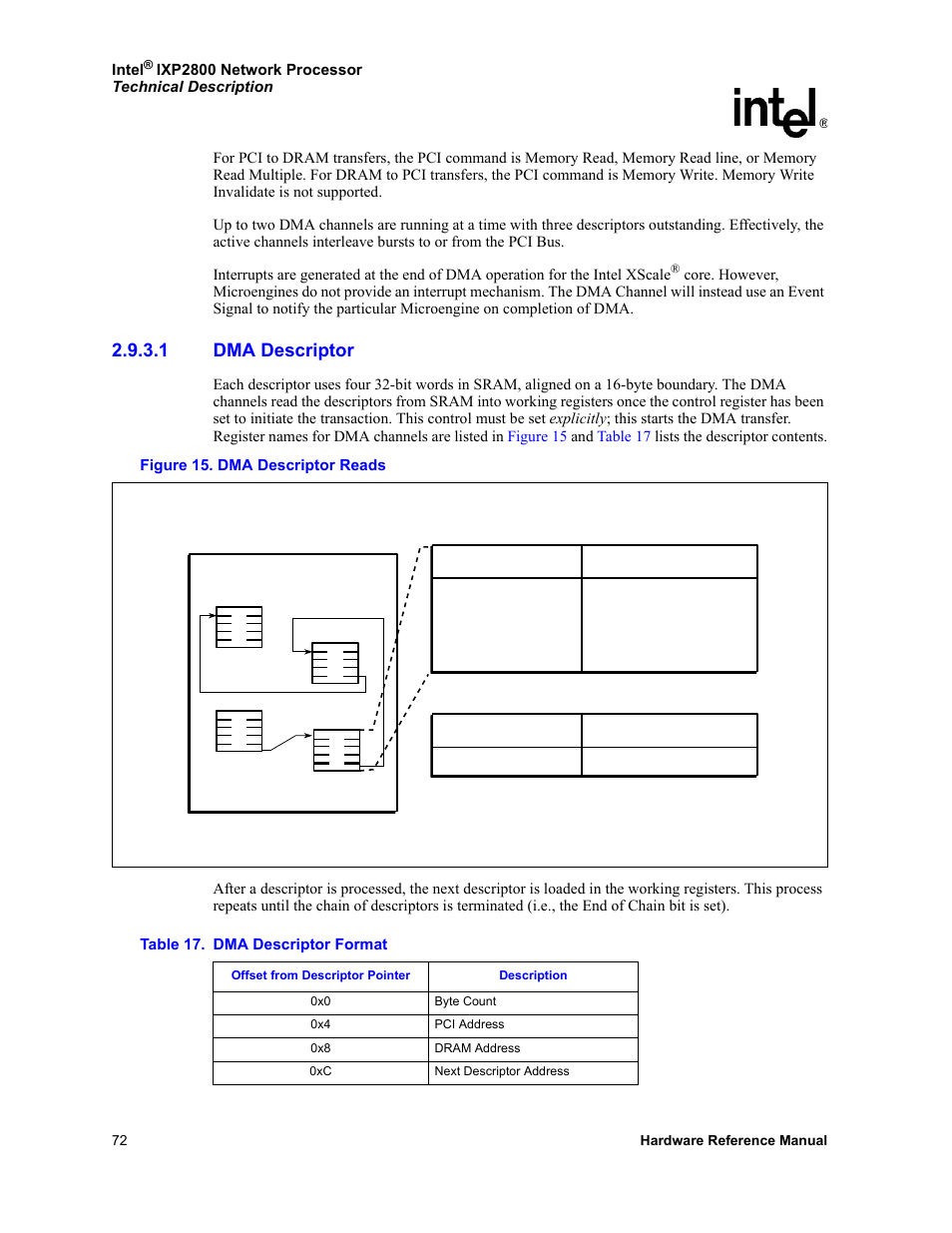 Intel® IXP2800 Network Processor
Technical Description

intel®

For PCI to DRAM transfers, the PCI command is Memory Read, Memory Read line, or Memory Read Multiple. For DRAM to PCI transfers, the PCI command is Memory Write. Memory Write Invalidate is not supported.

Up to two DMA channels are running at a time with three descriptors outstanding. Effectively, the active channels interleave bursts to or from the PCI Bus.

Interrupts are generated at the end of DMA operation for the Intel XScale® core. However, Microengines do not provide an interrupt mechanism. The DMA Channel will instead use an Event Signal to notify the particular Microengine on completion of DMA.

2.9.3.1 DMA Descriptor

Each descriptor uses four 32-bit words in SRAM, aligned on a 16-byte boundary. The DMA channels read the descriptors from SRAM into working registers once the control register has been set to initiate the transaction. This control must be set explicitly; this starts the DMA transfer. Register names for DMA channels are listed in Figure 15 and Table 17 lists the descriptor contents.

Figure 15. DMA Descriptor Reads

After a descriptor is processed, the next descriptor is loaded in the working registers. This process repeats until the chain of descriptors is terminated (i.e., the End of Chain bit is set).

Table 17. DMA Descriptor Format

| Offset from Descriptor Pointer | Description |
|---|---|
| 0x0 | Byte Count |
| 0x4 | PCI Address |
| 0x8 | DRAM Address |
| 0xC | Next Descriptor Address |

72 Hardware Reference Manual